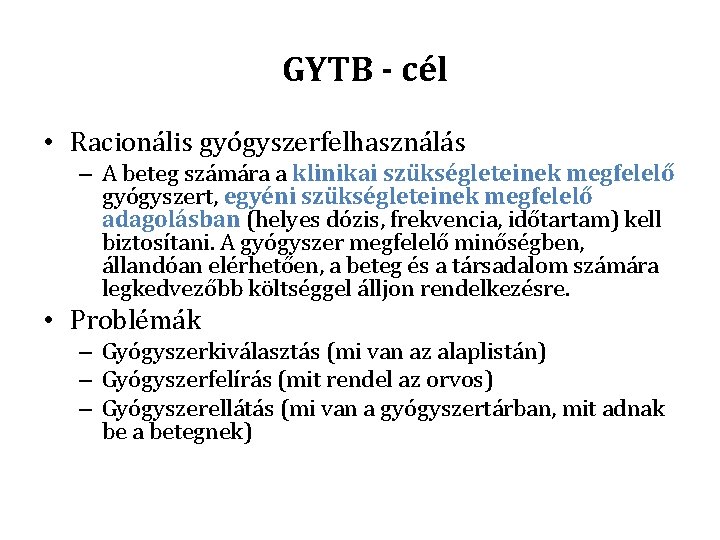 GYTB - cél

• Racionális gyógyszerfelhasználás
– A beteg számára a klinikai szükségleteinek megfelelő gyógyszert, egyéni szükségleteinek megfelelő adagolásban (helyes dózis, frekvencia, időtartam) kell biztosítani. A gyógyszer megfelelő minőségben, állandóan elérhetően, a beteg és a társadalom számára legkedvezőbb költséggel álljon rendelkezésre.

• Problémák
– Gyógyszerkiválasztás (mi van az alaplistán)
– Gyógyszerfelírás (mit rendel az orvos)
– Gyógyszerellátás (mi van a gyógyszertárban, mit adnak be a betegnek)